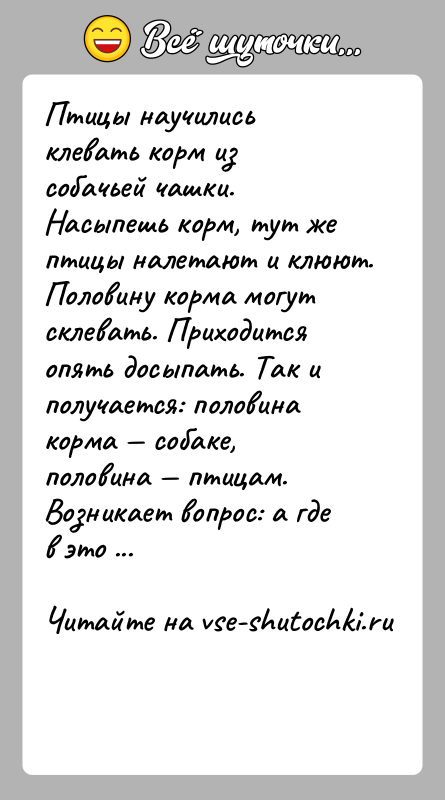 Всё шуточки...

Птицы научились клевать корм из собачьей чашки. Насыпешь корм, тут же птицы налетают и клюют. Половину корма могут склевать. Приходится опять досыпать. Так и получается: половина корма — собаке, половина — птицам. Возникает вопрос: а где в это ...

Читайте на vse-shutochki.ru